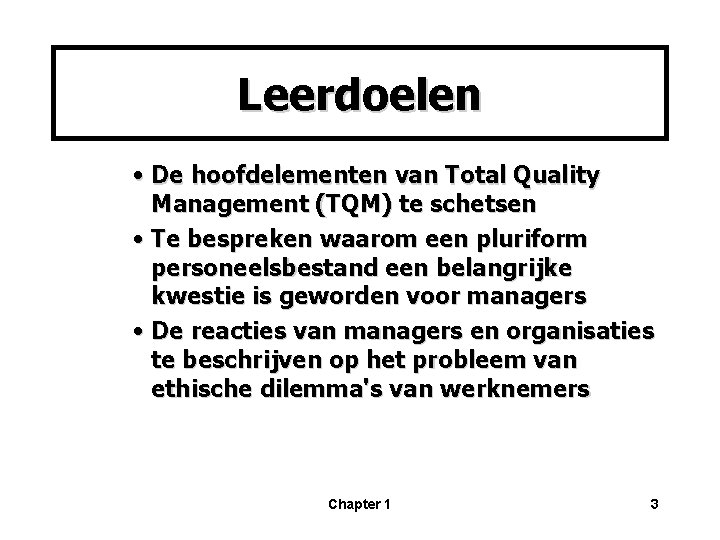 Leerdoelen

• De hoofdelementen van Total Quality Management (TQM) te schetsen

• Te bespreken waarom een pluriform personeelsbestand een belangrijke kwestie is geworden voor managers

• De reacties van managers en organisaties te beschrijven op het probleem van ethische dilemma's van werknemers

Chapter 1

3